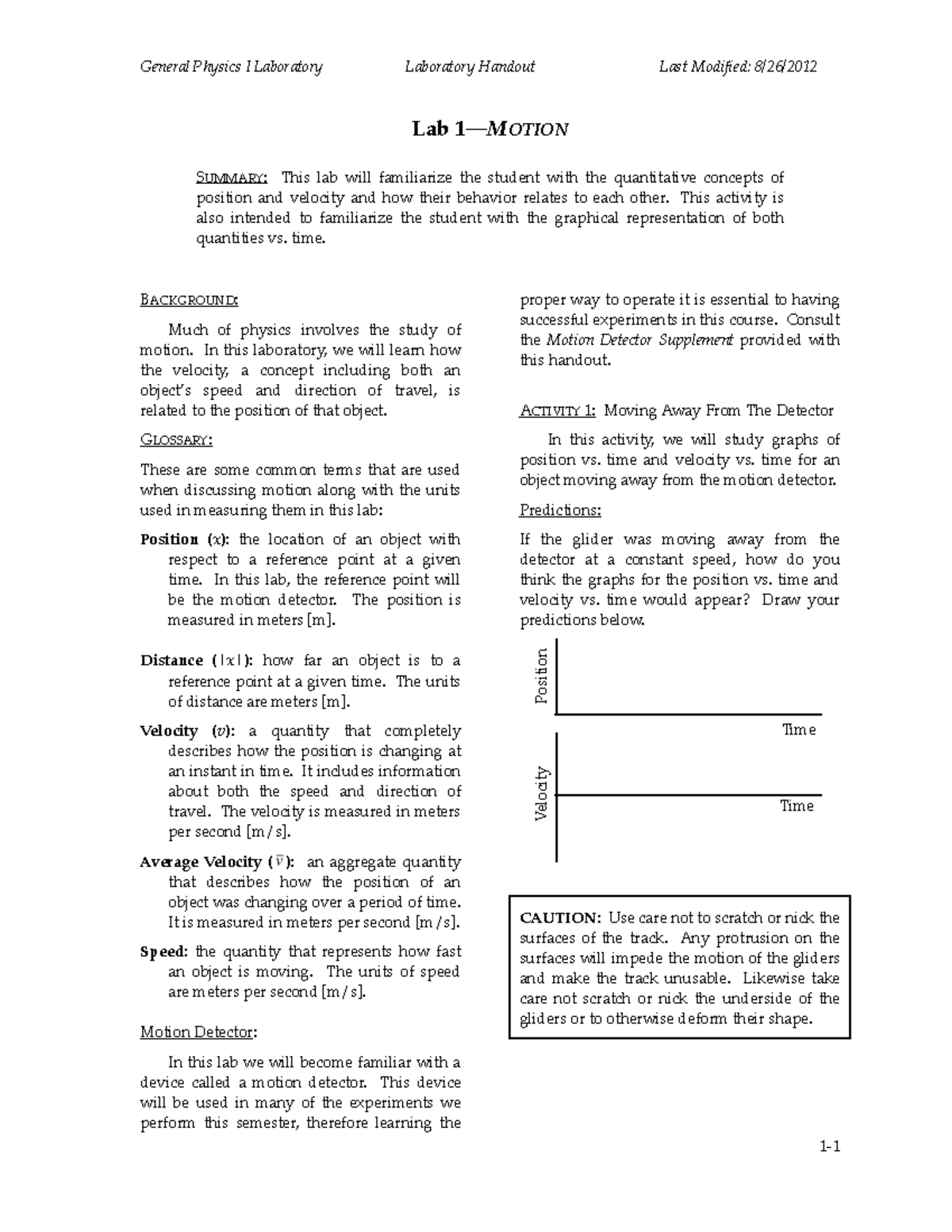 General Physics I Laboratory Laboratory Handout Last Modified: 8/26/2012

Lab 1—MOTION

SUMMARY: This lab will familiarize the student with the quantitative concepts of position and velocity and how their behavior relates to each other. This activity is also intended to familiarize the student with the graphical representation of both quantities vs. time.

BACKGROUND:

Much of physics involves the study of motion. In this laboratory, we will learn how the velocity, a concept including both an object's speed and direction of travel, is related to the position of that object.

GLOSSARY:

These are some common terms that are used when discussing motion along with the units used in measuring them in this lab:

Position ($x$): the location of an object with respect to a reference point at a given time. In this lab, the reference point will be the motion detector. The position is measured in meters [m].

Distance ($|x|$): how far an object is to a reference point at a given time. The units of distance are meters [m].

Velocity ($v$): a quantity that completely describes how the position is changing at an instant in time. It includes information about both the speed and direction of travel. The velocity is measured in meters per second [m/s].

Average Velocity ($\bar{v}$): an aggregate quantity that describes how the position of an object was changing over a period of time. It is measured in meters per second [m/s].

Speed: the quantity that represents how fast an object is moving. The units of speed are meters per second [m/s].

Motion Detector:

In this lab we will become familiar with a device called a motion detector. This device will be used in many of the experiments we perform this semester, therefore learning the proper way to operate it is essential to having successful experiments in this course. Consult the Motion Detector Supplement provided with this handout.

ACTIVITY 1: Moving Away From The Detector

In this activity, we will study graphs of position vs. time and velocity vs. time for an object moving away from the motion detector.

Predictions:

If the glider was moving away from the detector at a constant speed, how do you think the graphs for the position vs. time and velocity vs. time would appear? Draw your predictions below.

Position
Time

Velocity
Time

CAUTION: Use care not to scratch or nick the surfaces of the track. Any protrusion on the surfaces will impede the motion of the gliders and make the track unusable. Likewise take care not scratch or nick the underside of the gliders or to otherwise deform their shape.

1-1